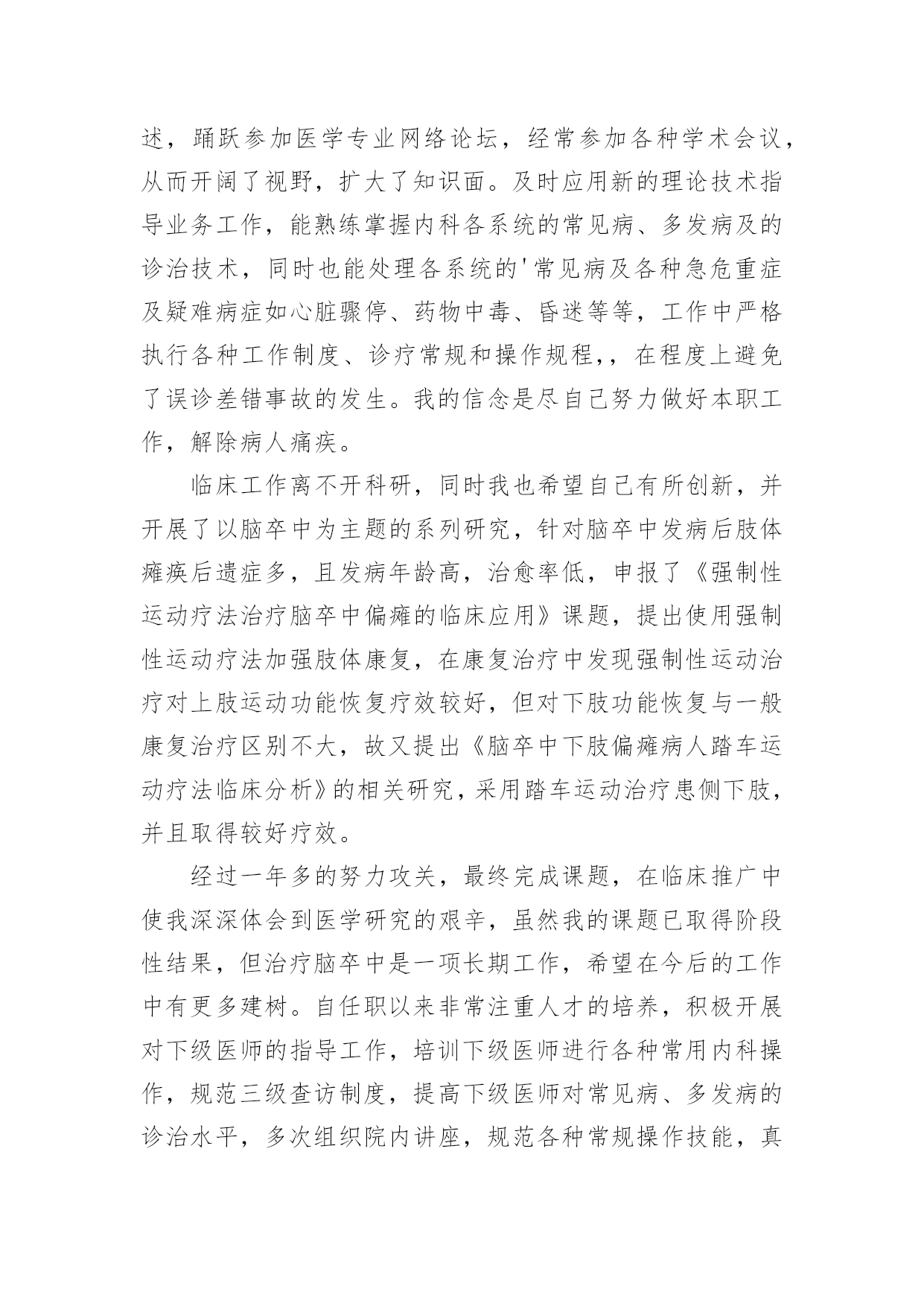 述，踊跃参加医学专业网络论坛，经常参加各种学术会议，从而开阔了视野，扩大了知识面。及时应用新的理论技术指导业务工作，能熟练掌握内科各系统的常见病、多发病及的诊治技术，同时也能处理各系统的'常见病及各种急危重症及疑难病症如心脏骤停、药物中毒、昏迷等等，工作中严格执行各种工作制度、诊疗常规和操作规程，，在程度上避免了误诊差错事故的发生。我的信念是尽自己努力做好本职工作，解除病人痛疾。

临床工作离不开科研，同时我也希望自己有所创新，并开展了以脑卒中为主题的系列研究，针对脑卒中发病后肢体瘫痪后遗症多，且发病年龄高，治愈率低，申报了《强制性运动疗法治疗脑卒中偏瘫的临床应用》课题，提出使用强制性运动疗法加强肢体康复，在康复治疗中发现强制性运动治疗对上肢运动功能恢复疗效较好，但对下肢功能恢复与一般康复治疗区别不大，故又提出《脑卒中下肢偏瘫病人踏车运动疗法临床分析》的相关研究，采用踏车运动治疗患侧下肢，并且取得较好疗效。

经过一年多的努力攻关，最终完成课题，在临床推广中使我深深体会到医学研究的艰辛，虽然我的课题已取得阶段性结果，但治疗脑卒中是一项长期工作，希望在今后的工作中有更多建树。自任职以来非常注重人才的培养，积极开展对下级医师的指导工作，培训下级医师进行各种常用内科操作，规范三级查访制度，提高下级医师对常见病、多发病的诊治水平，多次组织院内讲座，规范各种常规操作技能，真